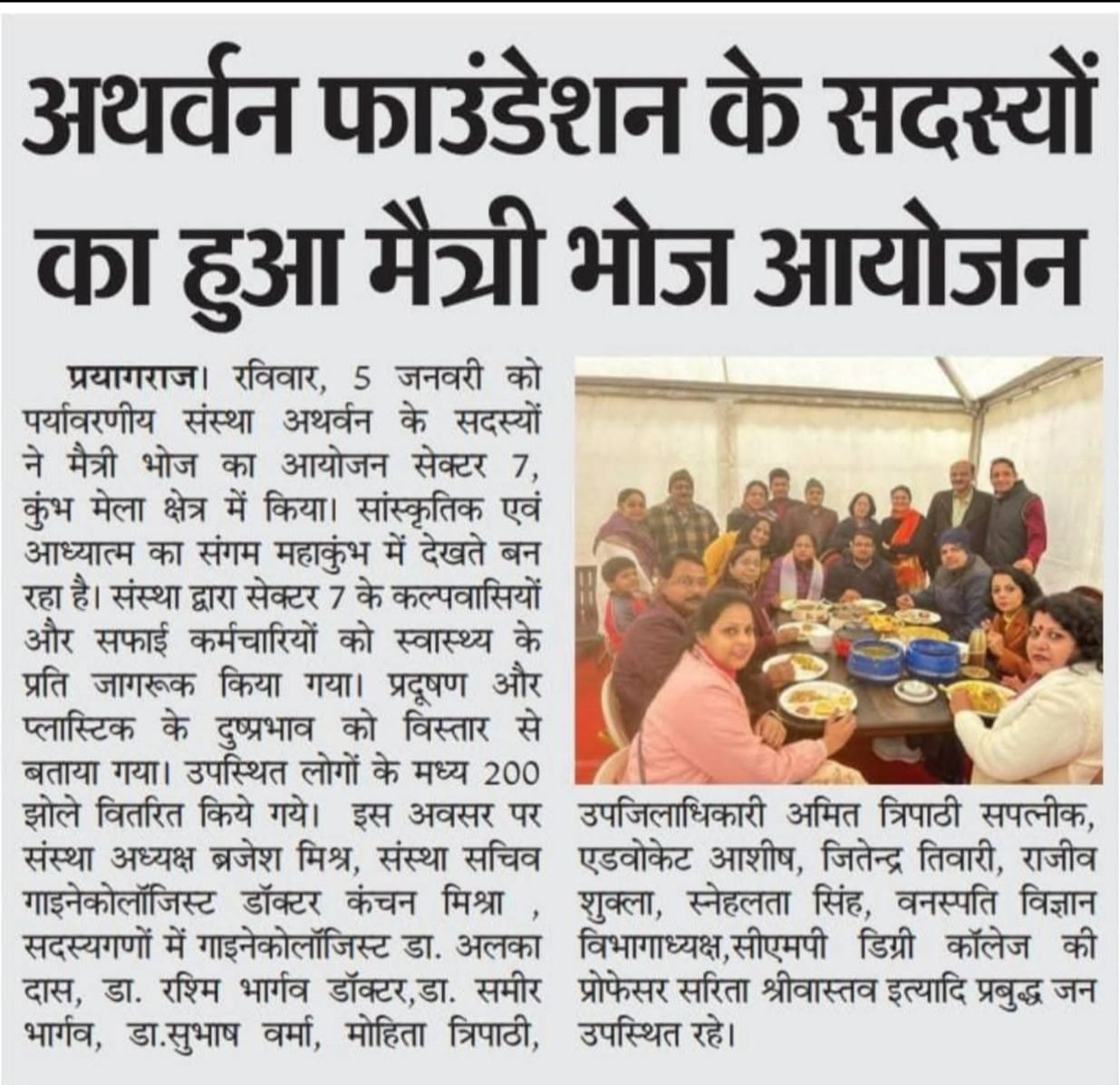 अथर्वन फाउंडेशन के सदस्यों का हुआ मैत्री भोज आयोजन

प्रयागराज। रविवार, 5 जनवरी को पर्यावरणीय संस्था अथर्वन के सदस्यों ने मैत्री भोज का आयोजन सेक्टर 7, कुंभ मेला क्षेत्र में किया। सांस्कृतिक एवं आध्यात्म का संगम महाकुंभ में देखते बन रहा है। संस्था द्वारा सेक्टर 7 के कल्पवासियों और सफाई कर्मचारियों को स्वास्थ्य के प्रति जागरूक किया गया। प्रदूषण और प्लास्टिक के दुष्प्रभाव को विस्तार से बताया गया। उपस्थित लोगों के मध्य 200 झोले वितरित किये गये। इस अवसर पर संस्था अध्यक्ष ब्रजेश मिश्र, संस्था सचिव गाइनेकोलॉजिस्ट डॉक्टर कंचन मिश्रा , सदस्यगणों में गाइनेकोलॉजिस्ट डा. अलका दास, डा. रश्मि भार्गव डॉक्टर,डा. समीर भार्गव, डा.सुभाष वर्मा, मोहिता त्रिपाठी, उपजिलाधिकारी अमित त्रिपाठी सपत्नीक, एडवोकेट आशीष, जितेन्द्र तिवारी, राजीव शुक्ला, स्नेहलता सिंह, वनस्पति विज्ञान विभागाध्यक्ष,सीएमपी डिग्री कॉलेज की प्रोफेसर सरिता श्रीवास्तव इत्यादि प्रबुद्ध जन उपस्थित रहे।